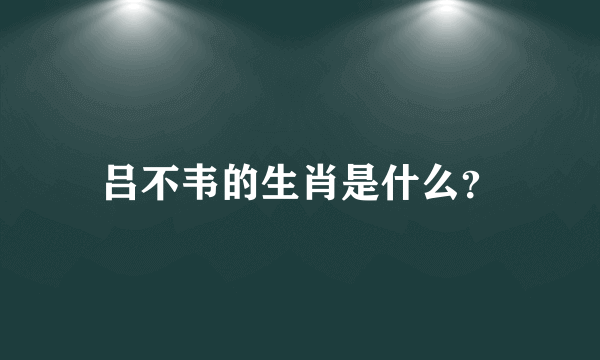 吕不韦的生肖是什么?